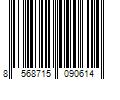 8 568715 090614